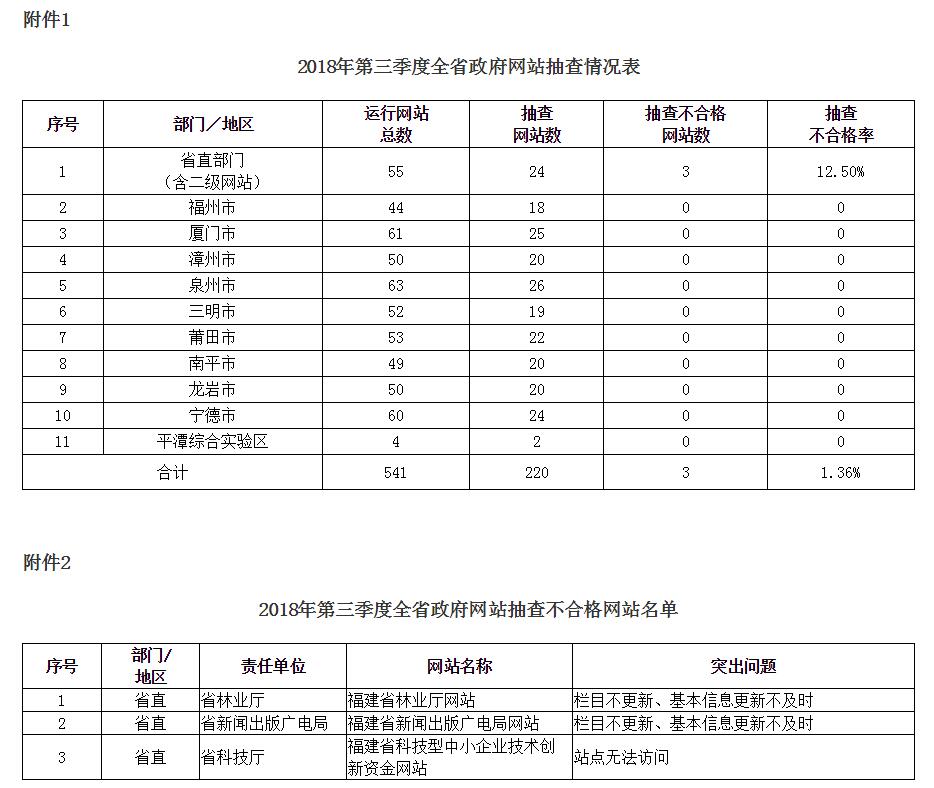 附件1

2018年第三季度全省政府网站抽查情况表

| 序号 | 部门／地区 | 运行网站总数 | 抽查网站数 | 抽查不合格网站数 | 抽查不合格率 |
|---|---|---|---|---|---|
| 1 | 省直部门（含二级网站） | 55 | 24 | 3 | 12.50% |
| 2 | 福州市 | 44 | 18 | 0 | 0 |
| 3 | 厦门市 | 61 | 25 | 0 | 0 |
| 4 | 漳州市 | 50 | 20 | 0 | 0 |
| 5 | 泉州市 | 63 | 26 | 0 | 0 |
| 6 | 三明市 | 52 | 19 | 0 | 0 |
| 7 | 莆田市 | 53 | 22 | 0 | 0 |
| 8 | 南平市 | 49 | 20 | 0 | 0 |
| 9 | 龙岩市 | 50 | 20 | 0 | 0 |
| 10 | 宁德市 | 60 | 24 | 0 | 0 |
| 11 | 平潭综合实验区 | 4 | 2 | 0 | 0 |
| 合计 | | 541 | 220 | 3 | 1.36% |

附件2

2018年第三季度全省政府网站抽查不合格网站名单

| 序号 | 部门/地区 | 责任单位 | 网站名称 | 突出问题 |
|---|---|---|---|---|
| 1 | 省直 | 省林业厅 | 福建省林业厅网站 | 栏目不更新、基本信息更新不及时 |
| 2 | 省直 | 省新闻出版广电局 | 福建省新闻出版广电局网站 | 栏目不更新、基本信息更新不及时 |
| 3 | 省直 | 省科技厅 | 福建省科技型中小企业技术创新资金网站 | 站点无法访问 |